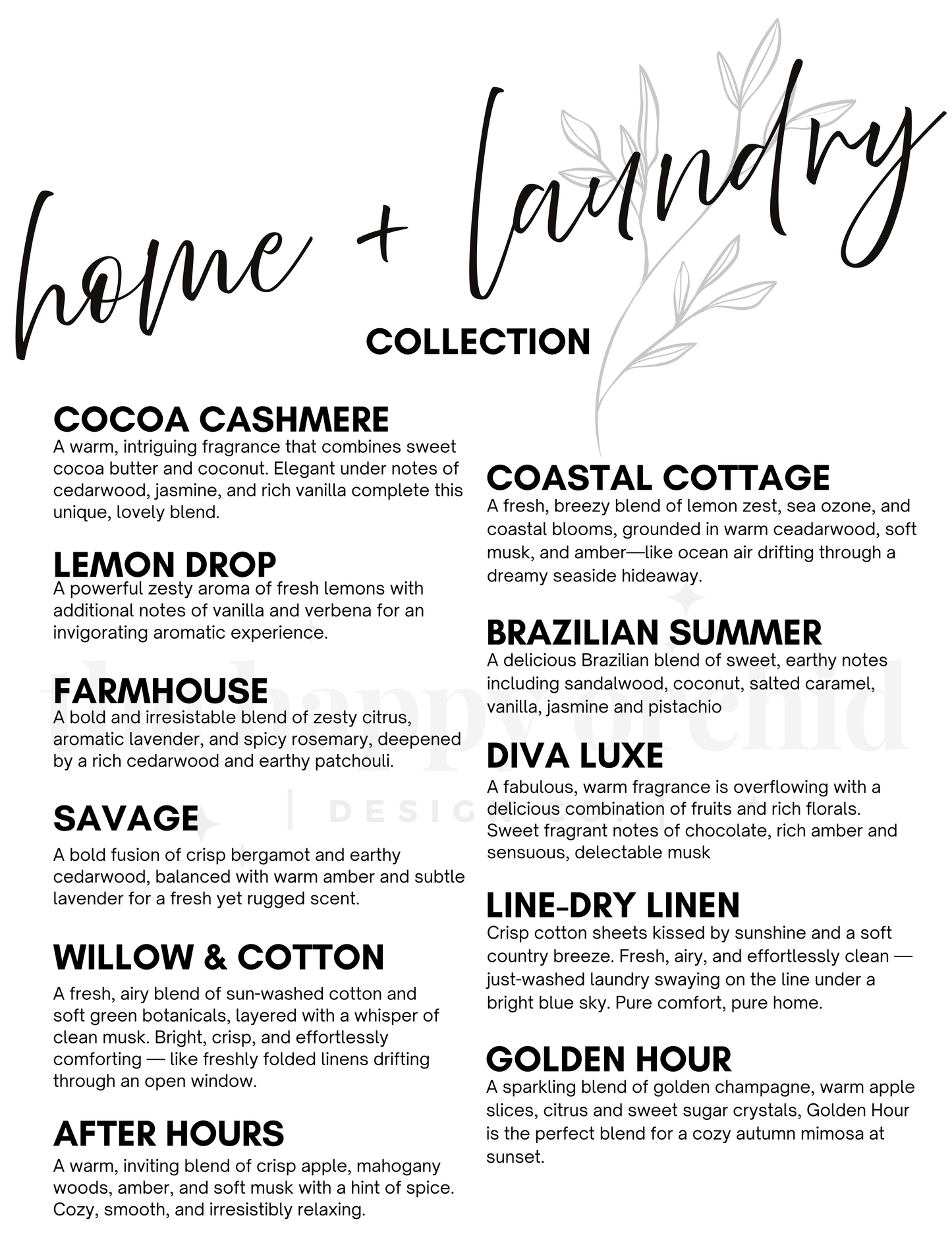 home + laundry

COLLECTION

COCOA CASHMERE
A warm, intriguing fragrance that combines sweet cocoa butter and coconut. Elegant under notes of cedarwood, jasmine, and rich vanilla complete this unique, lovely blend.

LEMON DROP
A powerful zesty aroma of fresh lemons with additional notes of vanilla and verbena for an invigorating aromatic experience.

FARMHOUSE
A bold and irresistable blend of zesty citrus, aromatic lavender, and spicy rosemary, deepened by a rich cedarwood and earthy patchouli.

SAVAGE
A bold fusion of crisp bergamot and earthy cedarwood, balanced with warm amber and subtle lavender for a fresh yet rugged scent.

WILLOW & COTTON
A fresh, airy blend of sun-washed cotton and soft green botanicals, layered with a whisper of clean musk. Bright, crisp, and effortlessly comforting — like freshly folded linens drifting through an open window.

AFTER HOURS
A warm, inviting blend of crisp apple, mahogany woods, amber, and soft musk with a hint of spice. Cozy, smooth, and irresistibly relaxing.

COASTAL COTTAGE
A fresh, breezy blend of lemon zest, sea ozone, and coastal blooms, grounded in warm ceadarwood, soft musk, and amber—like ocean air drifting through a dreamy seaside hideaway.

BRAZILIAN SUMMER
A delicious Brazilian blend of sweet, earthy notes including sandalwood, coconut, salted caramel, vanilla, jasmine and pistachio

DIVA LUXE
A fabulous, warm fragrance is overflowing with a delicious combination of fruits and rich florals. Sweet fragrant notes of chocolate, rich amber and sensuous, delectable musk

LINE-DRY LINEN
Crisp cotton sheets kissed by sunshine and a soft country breeze. Fresh, airy, and effortlessly clean — just-washed laundry swaying on the line under a bright blue sky. Pure comfort, pure home.

GOLDEN HOUR
A sparkling blend of golden champagne, warm apple slices, citrus and sweet sugar crystals, Golden Hour is the perfect blend for a cozy autumn mimosa at sunset.

the happy orchid | DESIGN CO.